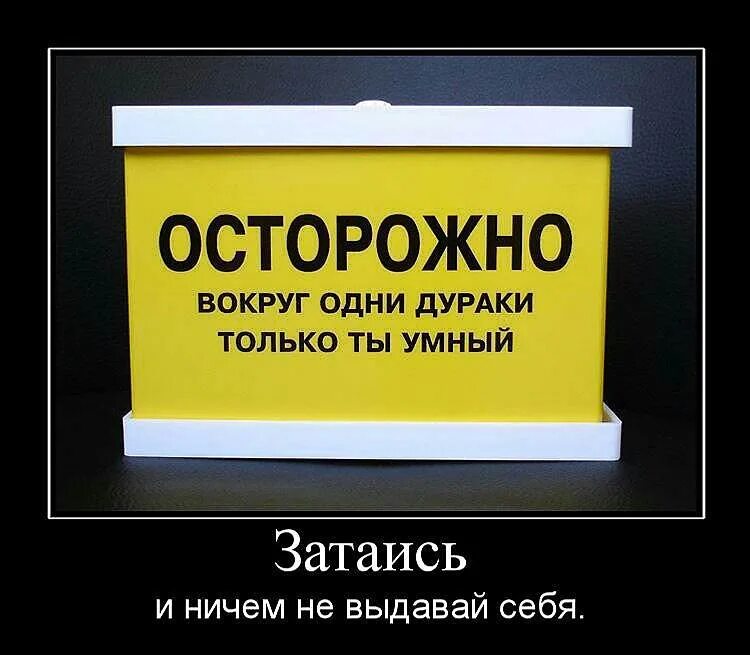 ОСТОРОЖНО
ВОКРУГ ОДНИ ДУРАКИ
ТОЛЬКО ТЫ УМНЫЙ

Затаись
и ничем не выдавай себя.